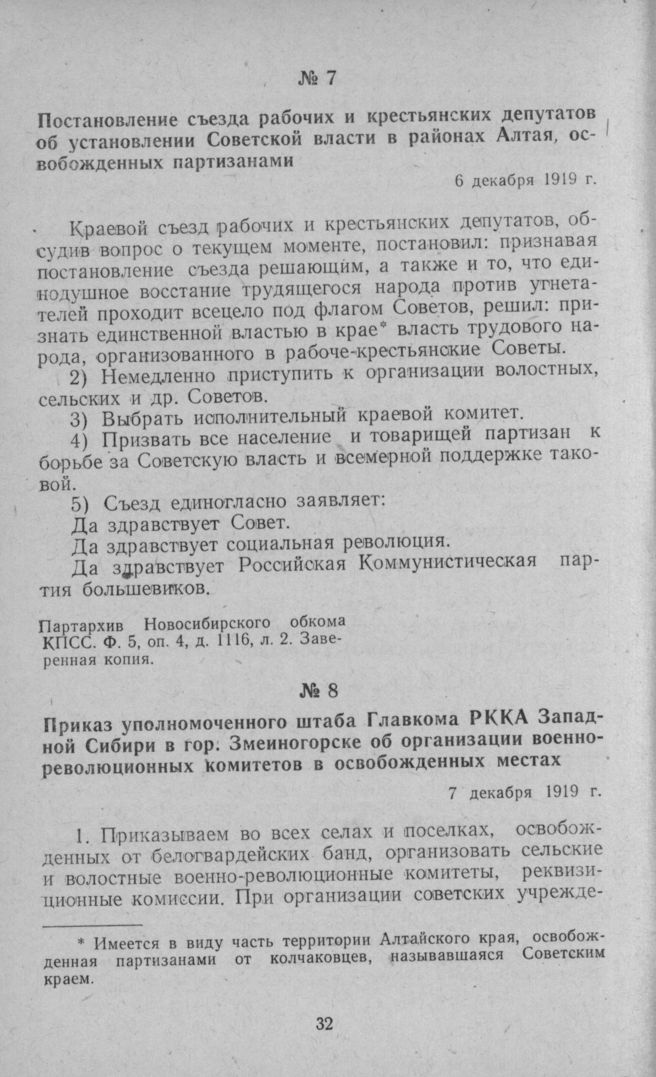 № 7

Постановление съезда рабочих и крестьянских депутатов об установлении Советской власти в районах Алтая, освобожденных партизанами

6 декабря 1919 г.

Краевой съезд рабочих и крестьянских депутатов, обсудив вопрос о текущем моменте, постановил: признавая постановление съезда решающим, а также и то, что единодушное восстание трудящегося народа против угнетателей проходит всецело под флагом Советов, решил: признать единственной властью в крае* власть трудового народа, организованного в рабоче-крестьянские Советы.

2) Немедленно приступить к организации волостных, сельских и др. Советов.

3) Выбрать исполнительный краевой комитет.

4) Призвать все население и товарищей партизан к борьбе за Советскую власть и всемерной поддержке таковой.

5) Съезд единогласно заявляет:

Да здравствует Совет.

Да здравствует социальная революция.

Да здравствует Российская Коммунистическая партия большевиков.

Партархив Новосибирского обкома КПСС. Ф. 5, оп. 4, д. 1116, л. 2. Заверенная копия.

№ 8

Приказ уполномоченного штаба Главкома РККА Западной Сибири в гор. Змеиногорске об организации военно-революционных комитетов в освобожденных местах

7 декабря 1919 г.

1. Приказываем во всех селах и поселках, освобожденных от белогвардейских банд, организовать сельские и волостные военно-революционные комитеты, реквизиционные комиссии. При организации советских учрежде-

* Имеется в виду часть территории Алтайского края, освобожденная партизанами от колчаковцев, называвшаяся Советским краем.

32